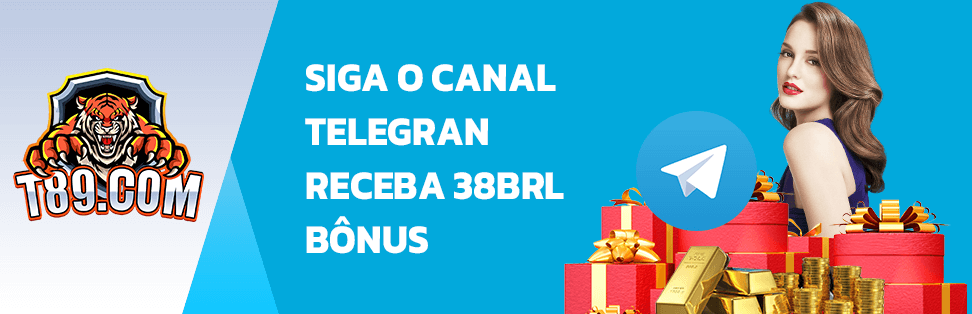 T89.COM

SIGA O CANAL TELEGRAN RECEBA 38BRL BÔNUS